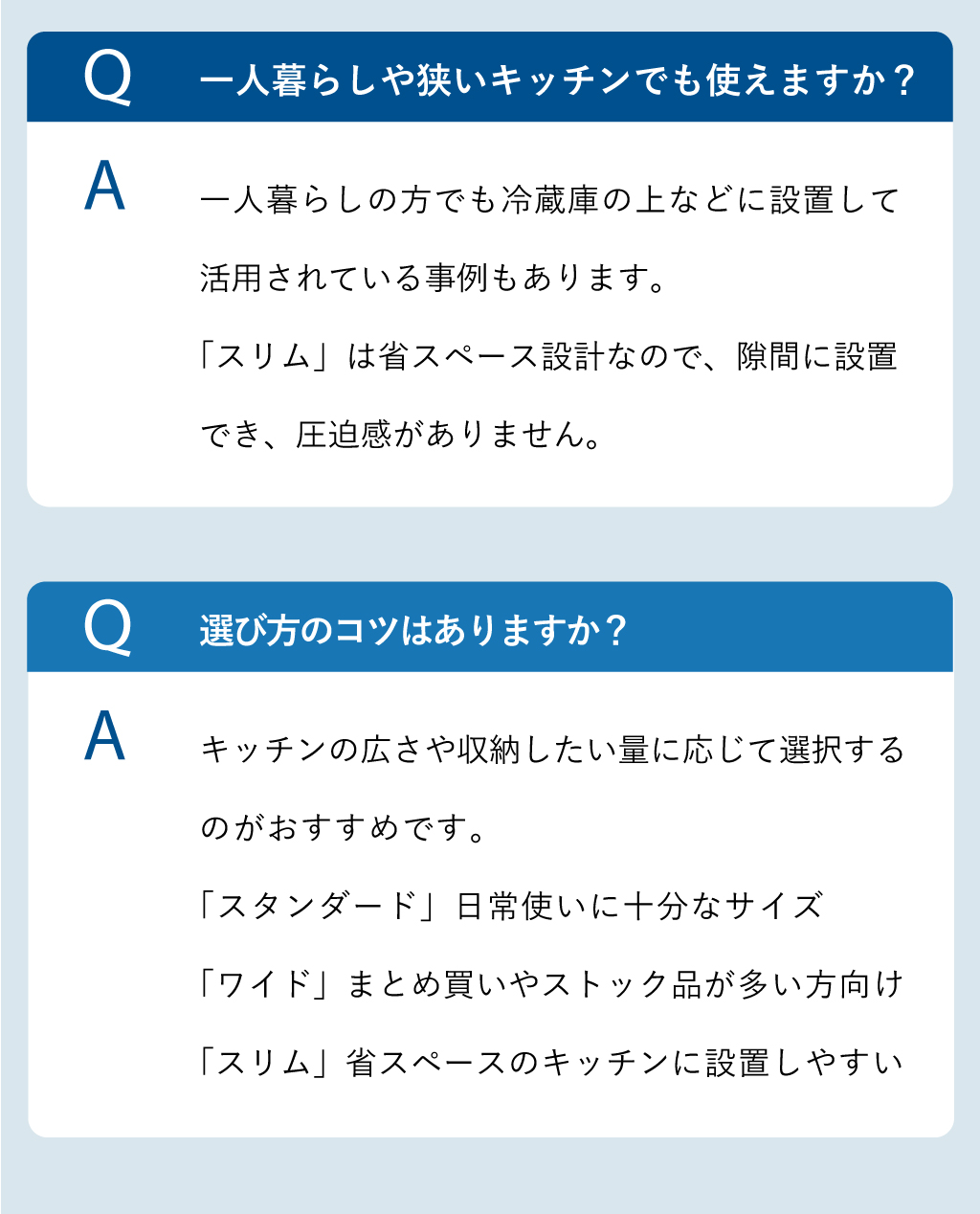 Q 一人暮らしや狭いキッチンでも使えますか？

A 一人暮らしの方でも冷蔵庫の上などに設置して活用されている事例もあります。

「スリム」は省スペース設計なので、隙間に設置でき、圧迫感がありません。

Q 選び方のコツはありますか？

A キッチンの広さや収納したい量に応じて選択するのがおすすめです。

「スタンダード」日常使いに十分なサイズ

「ワイド」まとめ買いやストック品が多い方向け

「スリム」省スペースのキッチンに設置しやすい